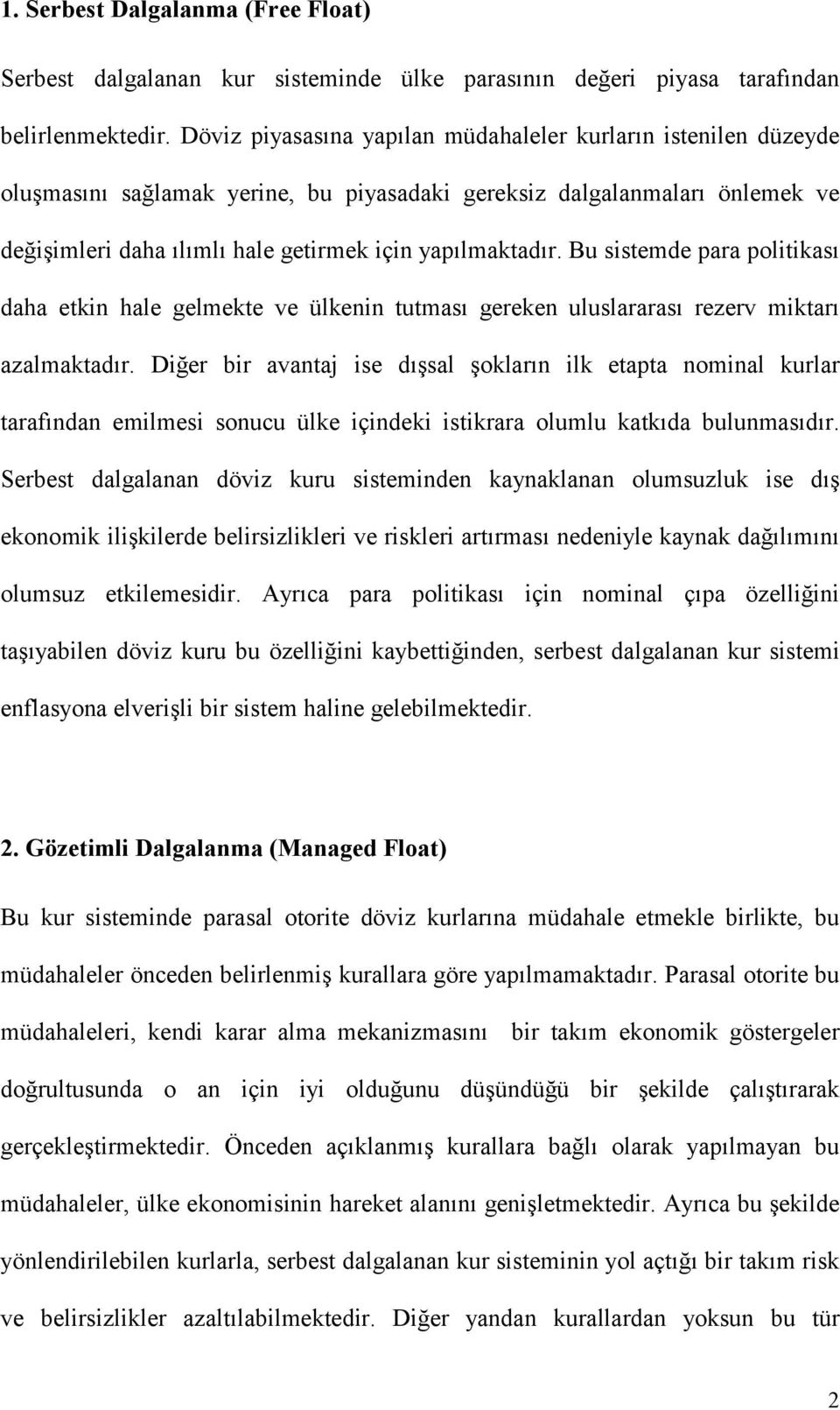 1. Serbest Dalgalanma (Free Float)

Serbest dalgalanan kur sisteminde ülke parasının değeri piyasa tarafından belirlenmektedir. Döviz piyasasına yapılan müdahaleler kurların istenilen düzeyde oluşmasını sağlamak yerine, bu piyasadaki gereksiz dalgalanmaları önlemek ve değişimleri daha ılımlı hale getirmek için yapılmaktadır. Bu sistemde para politikası daha etkin hale gelmekte ve ülkenin tutması gereken uluslararası rezerv miktarı azalmaktadır. Diğer bir avantaj ise dışsal şokların ilk etapta nominal kurlar tarafından emilmesi sonucu ülke içindeki istikrara olumlu katkıda bulunmasıdır. Serbest dalgalanan döviz kuru sisteminden kaynaklanan olumsuzluk ise dış ekonomik ilişkilerde belirsizlikleri ve riskleri artırması nedeniyle kaynak dağılımını olumsuz etkilemesidir. Ayrıca para politikası için nominal çıpa özelliğini taşıyabilen döviz kuru bu özelliğini kaybettiğinden, serbest dalgalanan kur sistemi enflasyona elverişli bir sistem haline gelebilmektedir.

2. Gözetimli Dalgalanma (Managed Float)

Bu kur sisteminde parasal otorite döviz kurlarına müdahale etmekle birlikte, bu müdahaleler önceden belirlenmiş kurallara göre yapılmamaktadır. Parasal otorite bu müdahaleleri, kendi karar alma mekanizmasını bir takım ekonomik göstergeler doğrultusunda o an için iyi olduğunu düşündüğü bir şekilde çalıştırarak gerçekleştirmektedir. Önceden açıklanmış kurallara bağlı olarak yapılmayan bu müdahaleler, ülke ekonomisinin hareket alanını genişletmektedir. Ayrıca bu şekilde yönlendirilebilen kurlarla, serbest dalgalanan kur sisteminin yol açtığı bir takım risk ve belirsizlikler azaltılabilmektedir. Diğer yandan kurallardan yoksun bu tür

2